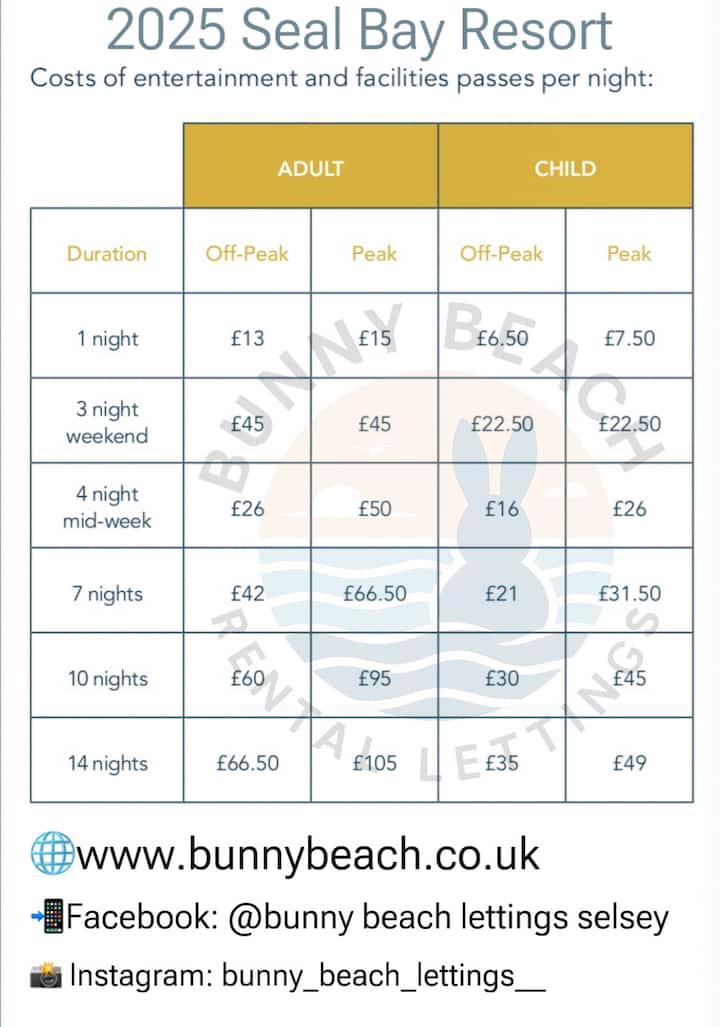 2025 Seal Bay Resort

Costs of entertainment and facilities passes per night:

| | ADULT | | CHILD | |
|---|---|---|---|---|
| Duration | Off-Peak | Peak | Off-Peak | Peak |
| 1 night | £13 | £15 | £6.50 | £7.50 |
| 3 night weekend | £45 | £45 | £22.50 | £22.50 |
| 4 night mid-week | £26 | £50 | £16 | £26 |
| 7 nights | £42 | £66.50 | £21 | £31.50 |
| 10 nights | £60 | £95 | £30 | £45 |
| 14 nights | £66.50 | £105 | £35 | £49 |

BUNNY BEACH RENTAL LETTINGS

🌐www.bunnybeach.co.uk

📲Facebook: @bunny beach lettings selsey

📸 Instagram: bunny_beach_lettings__